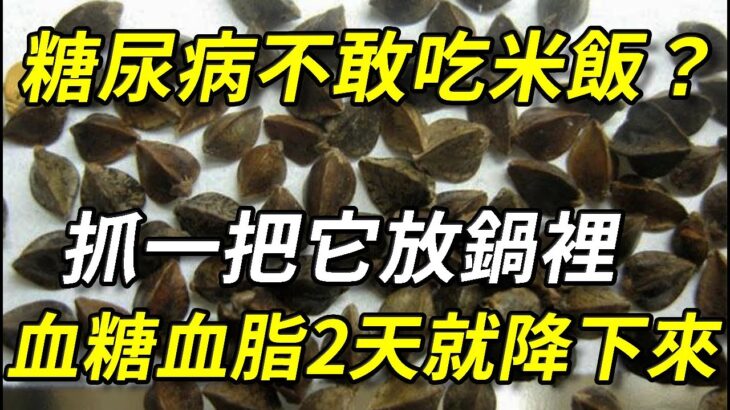 糖尿病不敢吃米飯？

抓一把它放鍋裡

血糖血脂2天就降下來